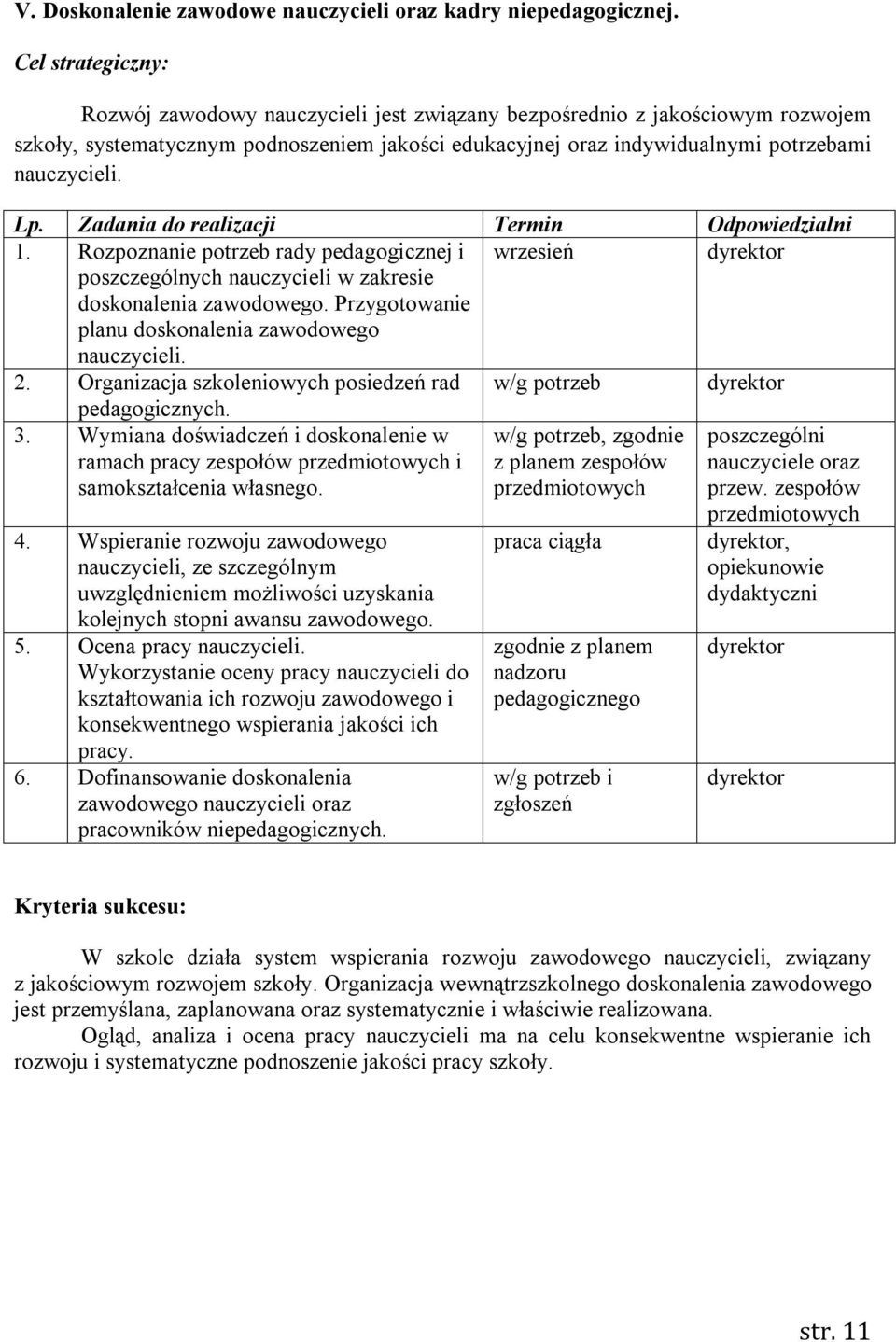 V. Doskonalenie zawodowe nauczycieli oraz kadry niepedagogicznej.

Cel strategiczny:

Rozwój zawodowy nauczycieli jest związany bezpośrednio z jakościowym rozwojem szkoły, systematycznym podnoszeniem jakości edukacyjnej oraz indywidualnymi potrzebami nauczycieli.

| Lp. | Zadania do realizacji | Termin | Odpowiedzialni |
|---|---|---|---|
| 1. | Rozpoznanie potrzeb rady pedagogicznej i poszczególnych nauczycieli w zakresie doskonalenia zawodowego. Przygotowanie planu doskonalenia zawodowego nauczycieli. | wrzesień | dyrektor |
| 2. | Organizacja szkoleniowych posiedzeń rad pedagogicznych. | w/g potrzeb | dyrektor |
| 3. | Wymiana doświadczeń i doskonalenie w ramach pracy zespołów przedmiotowych i samokształcenia własnego. | w/g potrzeb, zgodnie z planem zespołów przedmiotowych | poszczególni nauczyciele oraz przew. zespołów przedmiotowych |
| 4. | Wspieranie rozwoju zawodowego nauczycieli, ze szczególnym uwzględnieniem możliwości uzyskania kolejnych stopni awansu zawodowego. | praca ciągła | dyrektor, opiekunowie dydaktyczni |
| 5. | Ocena pracy nauczycieli. Wykorzystanie oceny pracy nauczycieli do kształtowania ich rozwoju zawodowego i konsekwentnego wspierania jakości ich pracy. | zgodnie z planem nadzoru pedagogicznego | dyrektor |
| 6. | Dofinansowanie doskonalenia zawodowego nauczycieli oraz pracowników niepedagogicznych. | w/g potrzeb i zgłoszeń | dyrektor |

Kryteria sukcesu:

W szkole działa system wspierania rozwoju zawodowego nauczycieli, związany z jakościowym rozwojem szkoły. Organizacja wewnątrzszkolnego doskonalenia zawodowego jest przemyślana, zaplanowana oraz systematycznie i właściwie realizowana.

Ogląd, analiza i ocena pracy nauczycieli ma na celu konsekwentne wspieranie ich rozwoju i systematyczne podnoszenie jakości pracy szkoły.

str. 11